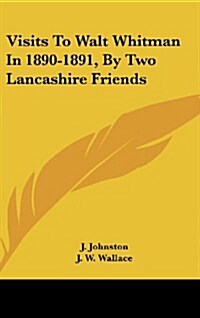 Visits To Walt Whitman In 1890-1891, By Two Lancashire Friends

J. Johnston
J. W. Wallace